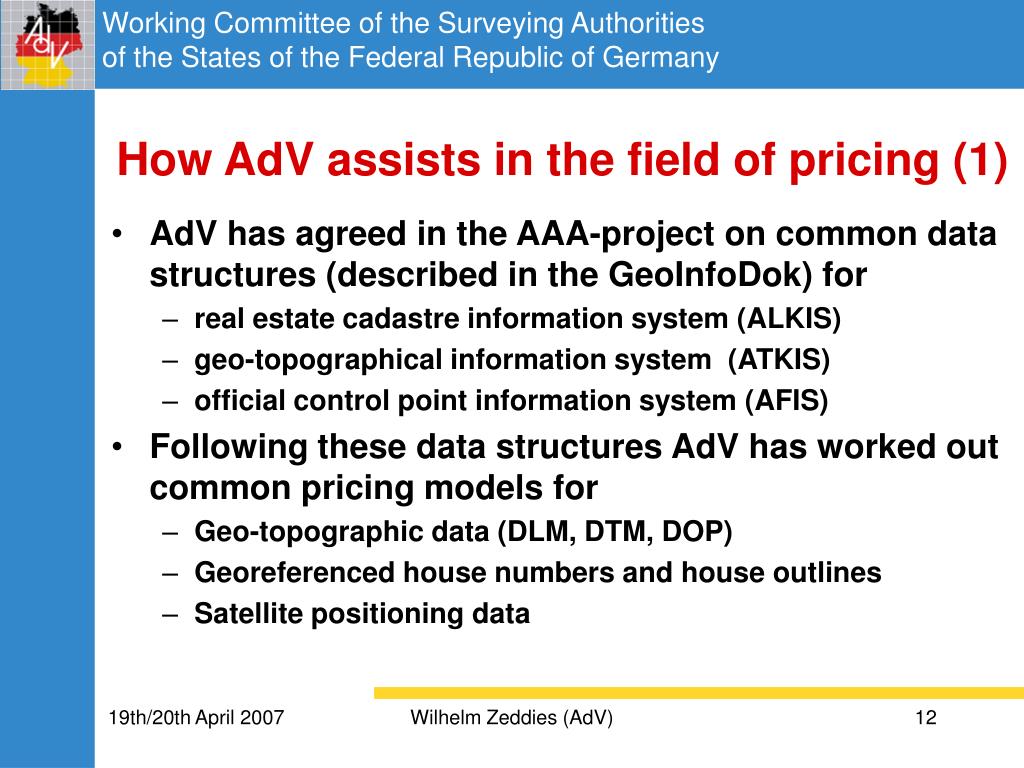 AdV

Working Committee of the Surveying Authorities of the States of the Federal Republic of Germany

How AdV assists in the field of pricing (1)

• AdV has agreed in the AAA-project on common data structures (described in the GeoInfoDok) for
– real estate cadastre information system (ALKIS)
– geo-topographical information system (ATKIS)
– official control point information system (AFIS)
• Following these data structures AdV has worked out common pricing models for
– Geo-topographic data (DLM, DTM, DOP)
– Georeferenced house numbers and house outlines
– Satellite positioning data

19th/20th April 2007

Wilhelm Zeddies (AdV)

12